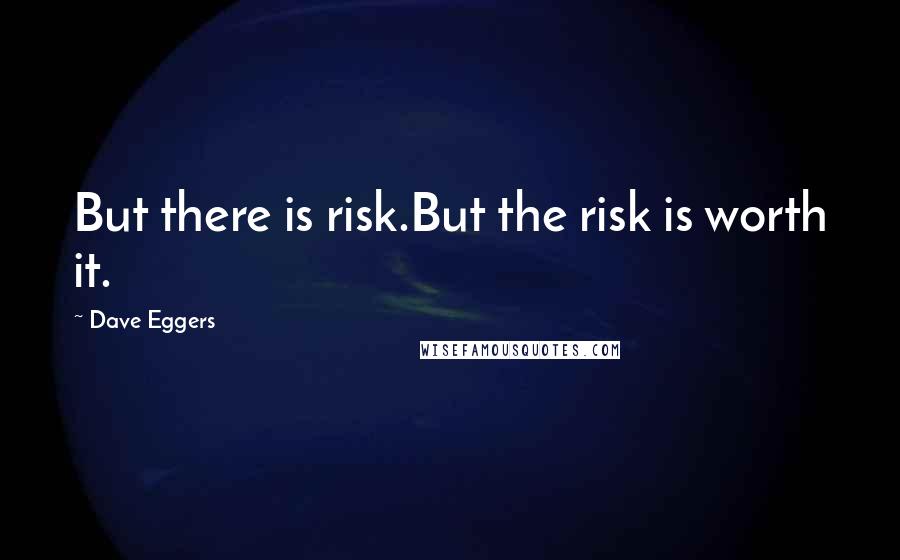 But there is risk.But the risk is worth it.

~ Dave Eggers

WISEFAMOUSQUOTES.COM